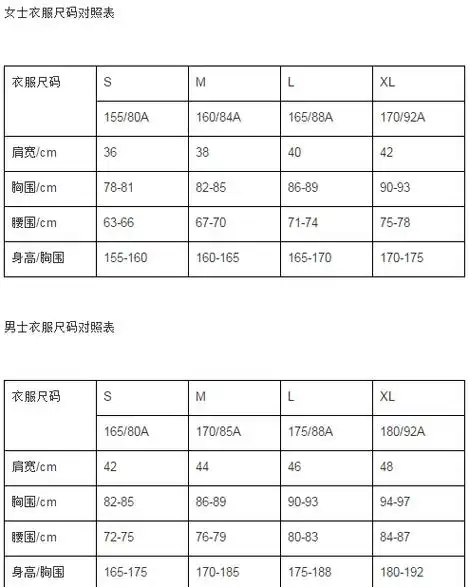 女士衣服尺码对照表

| 衣服尺码 | S | M | L | XL |
|---|---|---|---|---|
| | 155/80A | 160/84A | 165/88A | 170/92A |
| 肩宽/cm | 36 | 38 | 40 | 42 |
| 胸围/cm | 78-81 | 82-85 | 86-89 | 90-93 |
| 腰围/cm | 63-66 | 67-70 | 71-74 | 75-78 |
| 身高/胸围 | 155-160 | 160-165 | 165-170 | 170-175 |

男士衣服尺码对照表

| 衣服尺码 | S | M | L | XL |
|---|---|---|---|---|
| | 165/80A | 170/85A | 175/88A | 180/92A |
| 肩宽/cm | 42 | 44 | 46 | 48 |
| 胸围/cm | 82-85 | 86-89 | 90-93 | 94-97 |
| 腰围/cm | 72-75 | 76-79 | 80-83 | 84-87 |
| 身高/胸围 | 165-175 | 170-185 | 175-188 | 180-192 |